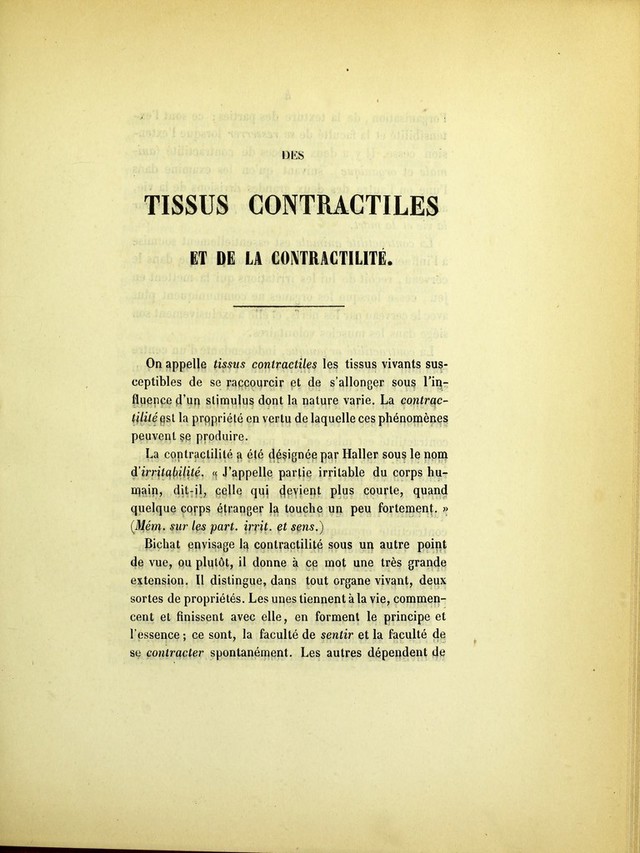 DES

TISSUS CONTRACTILES

ET DE LA CONTRACTILITÉ.

On appelle tissus contractiles les tissus vivants susceptibles de se raccourcir et de s'allonger sous l'influence d'un stimulus dont la nature varie. La contractilité est la propriété en vertu de laquelle ces phénomènes peuvent se produire.

La contractilité a été désignée par Haller sous le nom d'irritabilité. « J'appelle partie irritable du corps humain, dit-il, celle qui devient plus courte, quand quelque corps étranger la touche un peu fortement. » (Mém. sur les part. irrit. et sens.)

Bichat envisage la contractilité sous un autre point de vue, ou plutôt, il donne à ce mot une très grande extension. Il distingue, dans tout organe vivant, deux sortes de propriétés. Les unes tiennent à la vie, commencent et finissent avec elle, en forment le principe et l'essence; ce sont, la faculté de sentir et la faculté de se contracter spontanément. Les autres dépendent de